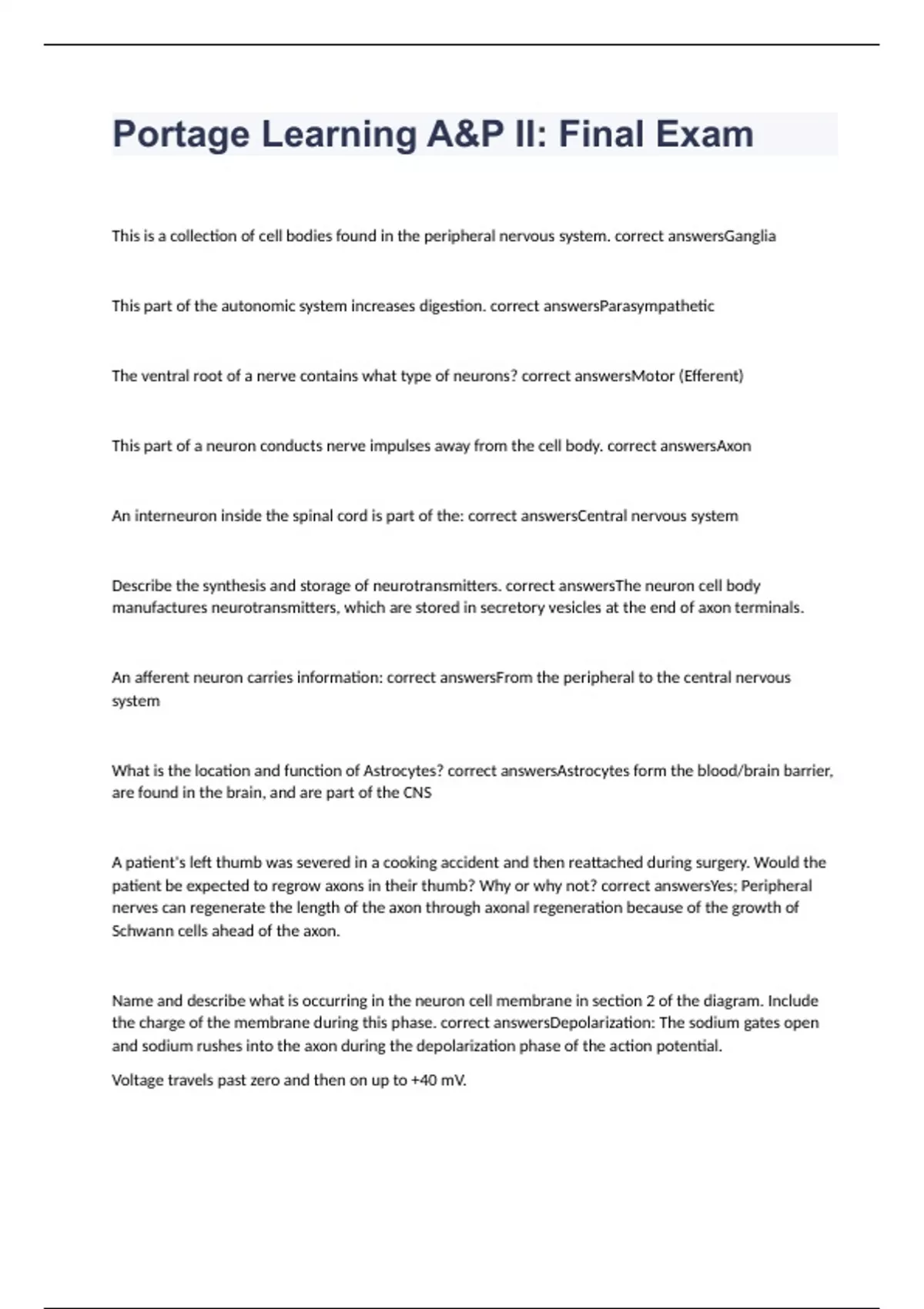 Portage Learning A&P II: Final Exam

This is a collection of cell bodies found in the peripheral nervous system. correct answersGanglia

This part of the autonomic system increases digestion. correct answersParasympathetic

The ventral root of a nerve contains what type of neurons? correct answersMotor (Efferent)

This part of a neuron conducts nerve impulses away from the cell body. correct answersAxon

An interneuron inside the spinal cord is part of the: correct answersCentral nervous system

Describe the synthesis and storage of neurotransmitters. correct answersThe neuron cell body manufactures neurotransmitters, which are stored in secretory vesicles at the end of axon terminals.

An afferent neuron carries information: correct answersFrom the peripheral to the central nervous system

What is the location and function of Astrocytes? correct answersAstrocytes form the blood/brain barrier, are found in the brain, and are part of the CNS

A patient's left thumb was severed in a cooking accident and then reattached during surgery. Would the patient be expected to regrow axons in their thumb? Why or why not? correct answersYes; Peripheral nerves can regenerate the length of the axon through axonal regeneration because of the growth of Schwann cells ahead of the axon.

Name and describe what is occurring in the neuron cell membrane in section 2 of the diagram. Include the charge of the membrane during this phase. correct answersDepolarization: The sodium gates open and sodium rushes into the axon during the depolarization phase of the action potential.

Voltage travels past zero and then on up to +40 mV.